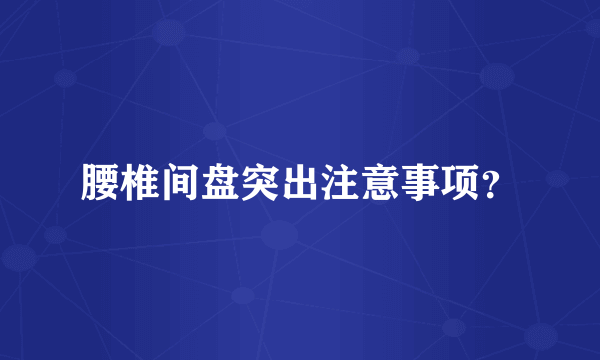 腰椎间盘突出注意事项？